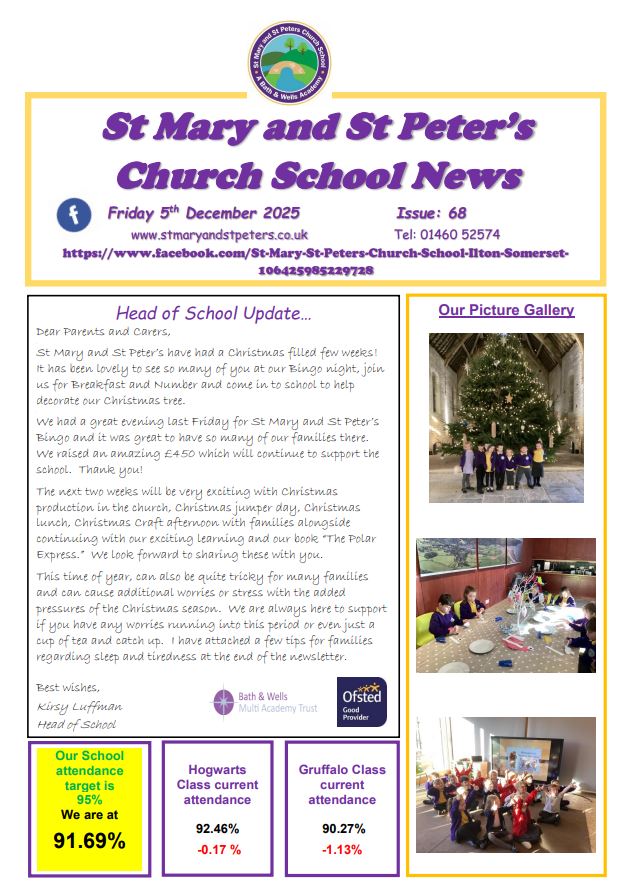 St Mary and St Peters Church School
A Bath & Wells Academy

St Mary and St Peter's Church School News

Friday 5th December 2025
Issue: 68
www.stmaryandstpeters.co.uk
Tel: 01460 52574
https://www.facebook.com/St-Mary-St-Peters-Church-School-Ilton-Somerset-106425985229728

Head of School Update…

Dear Parents and Carers,

St Mary and St Peter's have had a Christmas filled few weeks! It has been lovely to see so many of you at our Bingo night, join us for Breakfast and Number and come in to school to help decorate our Christmas tree.

We had a great evening last Friday for St Mary and St Peter's Bingo and it was great to have so many of our families there. We raised an amazing £450 which will continue to support the school. Thank you!

The next two weeks will be very exciting with Christmas production in the church, Christmas jumper day, Christmas lunch, Christmas Craft afternoon with families alongside continuing with our exciting learning and our book "The Polar Express." We look forward to sharing these with you.

This time of year, can also be quite tricky for many families and can cause additional worries or stress with the added pressures of the Christmas season. We are always here to support if you have any worries running into this period or even just a cup of tea and catch up. I have attached a few tips for families regarding sleep and tiredness at the end of the newsletter.

Best wishes,
Kirsy Luffman
Head of School

Bath & Wells Multi Academy Trust

Ofsted Good Provider

Our Picture Gallery

Our School attendance target is 95%
We are at
91.69%

Hogwarts Class current attendance
92.46%
-0.17 %

Gruffalo Class current attendance
90.27%
-1.13%